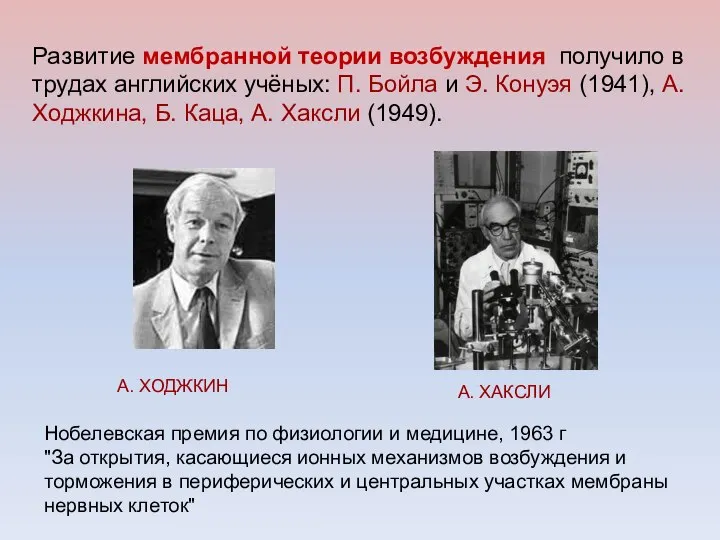 Развитие мембранной теории возбуждения получило в трудах английских учёных: П. Бойла и Э. Конуэя (1941), А. Ходжкина, Б. Каца, А. Хаксли (1949).

А. ХОДЖКИН

А. ХАКСЛИ

Нобелевская премия по физиологии и медицине, 1963 г
"За открытия, касающиеся ионных механизмов возбуждения и торможения в периферических и центральных участках мембраны нервных клеток"